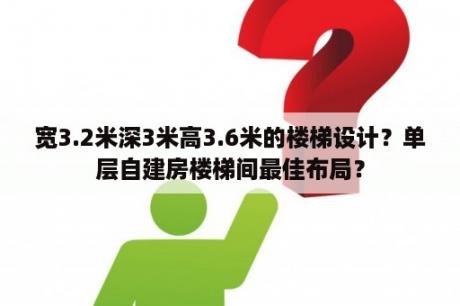 宽3.2米深3米高3.6米的楼梯设计？单层自建房楼梯间最佳布局？